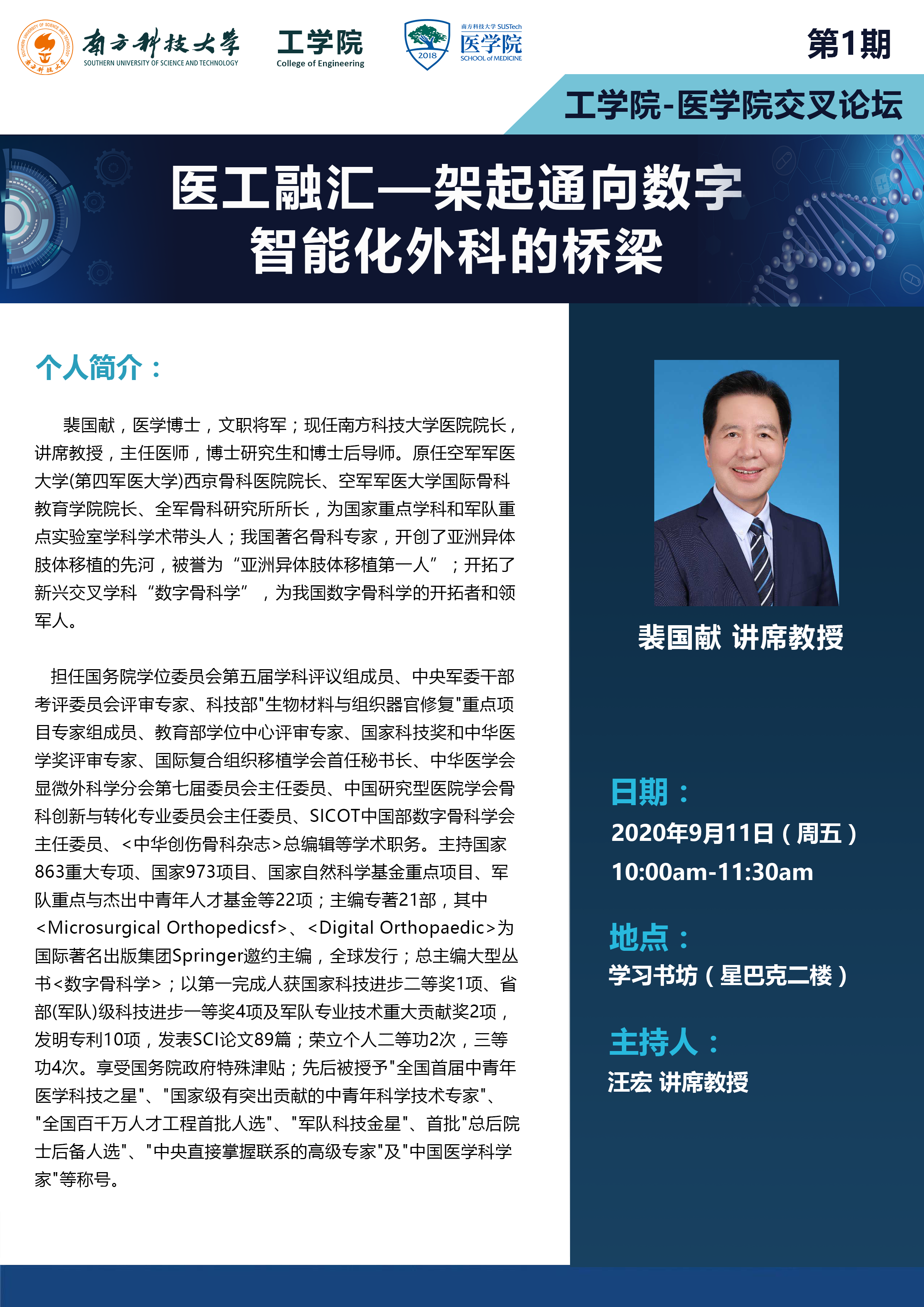 南方科技大学 SOUTHERN UNIVERSITY OF SCIENCE AND TECHNOLOGY

工学院 College of Engineering

2018 南方科技大学 SUSTech 医学院 SCHOOL of MEDICINE

第1期

工学院-医学院交叉论坛

医工融汇—架起通向数字智能化外科的桥梁

个人简介：

裴国献，医学博士，文职将军；现任南方科技大学医院院长，讲席教授，主任医师，博士研究生和博士后导师。原任空军军医大学(第四军医大学)西京骨科医院院长、空军军医大学国际骨科教育学院院长、全军骨科研究所所长，为国家重点学科和军队重点实验室学科学术带头人；我国著名骨科专家，开创了亚洲异体肢体移植的先河，被誉为“亚洲异体肢体移植第一人”；开拓了新兴交叉学科“数字骨科学”，为我国数字骨科学的开拓者和领军人。

担任国务院学位委员会第五届学科评议组成员、中央军委干部考评委员会评审专家、科技部"生物材料与组织器官修复"重点项目专家组成员、教育部学位中心评审专家、国家科技奖和中华医学奖评审专家、国际复合组织移植学会首任秘书长、中华医学会显微外科学分会第七届委员会主任委员、中国研究型医院学会骨科创新与转化专业委员会主任委员、SICOT中国部数字骨科学会主任委员、<中华创伤骨科杂志>总编辑等学术职务。主持国家863重大专项、国家973项目、国家自然科学基金重点项目、军队重点与杰出中青年人才基金等22项；主编专著21部，其中<Microsurgical Orthopedicsf>、<Digital Orthopaedic>为国际著名出版集团Springer邀约主编，全球发行；总主编大型丛书<数字骨科学>；以第一完成人获国家科技进步二等奖1项、省部(军队)级科技进步一等奖4项及军队专业技术重大贡献奖2项，发明专利10项，发表SCI论文89篇；荣立个人二等功2次，三等功4次。享受国务院政府特殊津贴；先后被授予"全国首届中青年医学科技之星"、"国家级有突出贡献的中青年科学技术专家"、"全国百千万人才工程首批人选"、"军队科技金星"、首批"总后院士后备人选"、"中央直接掌握联系的高级专家"及"中国医学科学家"等称号。

裴国献 讲席教授

日期：
2020年9月11日（周五）
10:00am-11:30am

地点：
学习书坊（星巴克二楼）

主持人：
汪宏 讲席教授